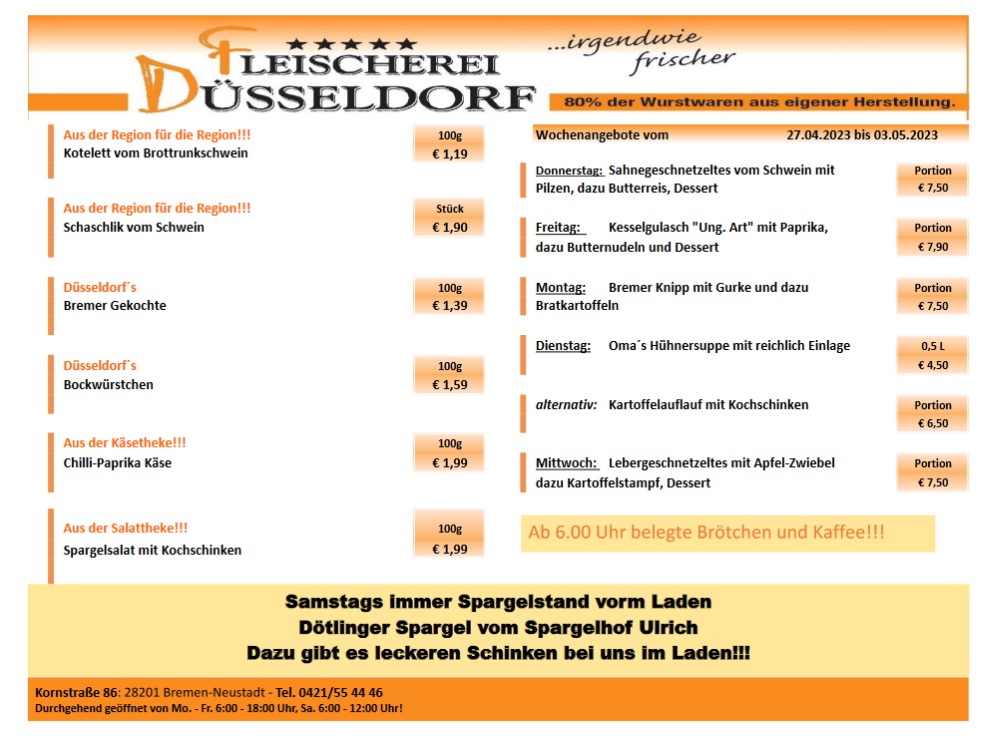 ★★★★★
FLEISCHEREI DÜSSELDORF

...irgendwie frischer

80% der Wurstwaren aus eigener Herstellung.

Aus der Region für die Region!!!
Kotelett vom Brottrunkschwein
100g
€ 1,19

Aus der Region für die Region!!!
Schaschlik vom Schwein
Stück
€ 1,90

Düsseldorf´s
Bremer Gekochte
100g
€ 1,39

Düsseldorf´s
Bockwürstchen
100g
€ 1,59

Aus der Käsetheke!!!
Chilli-Paprika Käse
100g
€ 1,99

Aus der Salattheke!!!
Spargelsalat mit Kochschinken
100g
€ 1,99

Wochenangebote vom 27.04.2023 bis 03.05.2023

Donnerstag: Sahnegeschnetzeltes vom Schwein mit Pilzen, dazu Butterreis, Dessert
Portion
€ 7,50

Freitag: Kesselgulasch "Ung. Art" mit Paprika, dazu Butternudeln und Dessert
Portion
€ 7,90

Montag: Bremer Knipp mit Gurke und dazu Bratkartoffeln
Portion
€ 7,50

Dienstag: Oma´s Hühnersuppe mit reichlich Einlage
0,5 L
€ 4,50

alternativ: Kartoffelauflauf mit Kochschinken
Portion
€ 6,50

Mittwoch: Lebergeschnetzeltes mit Apfel-Zwiebel dazu Kartoffelstampf, Dessert
Portion
€ 7,50

Ab 6.00 Uhr belegte Brötchen und Kaffee!!!

Samstags immer Spargelstand vorm Laden
Dötlinger Spargel vom Spargelhof Ulrich
Dazu gibt es leckeren Schinken bei uns im Laden!!!

Kornstraße 86: 28201 Bremen-Neustadt - Tel. 0421/55 44 46
Durchgehend geöffnet von Mo. - Fr. 6:00 - 18:00 Uhr, Sa. 6:00 - 12:00 Uhr!